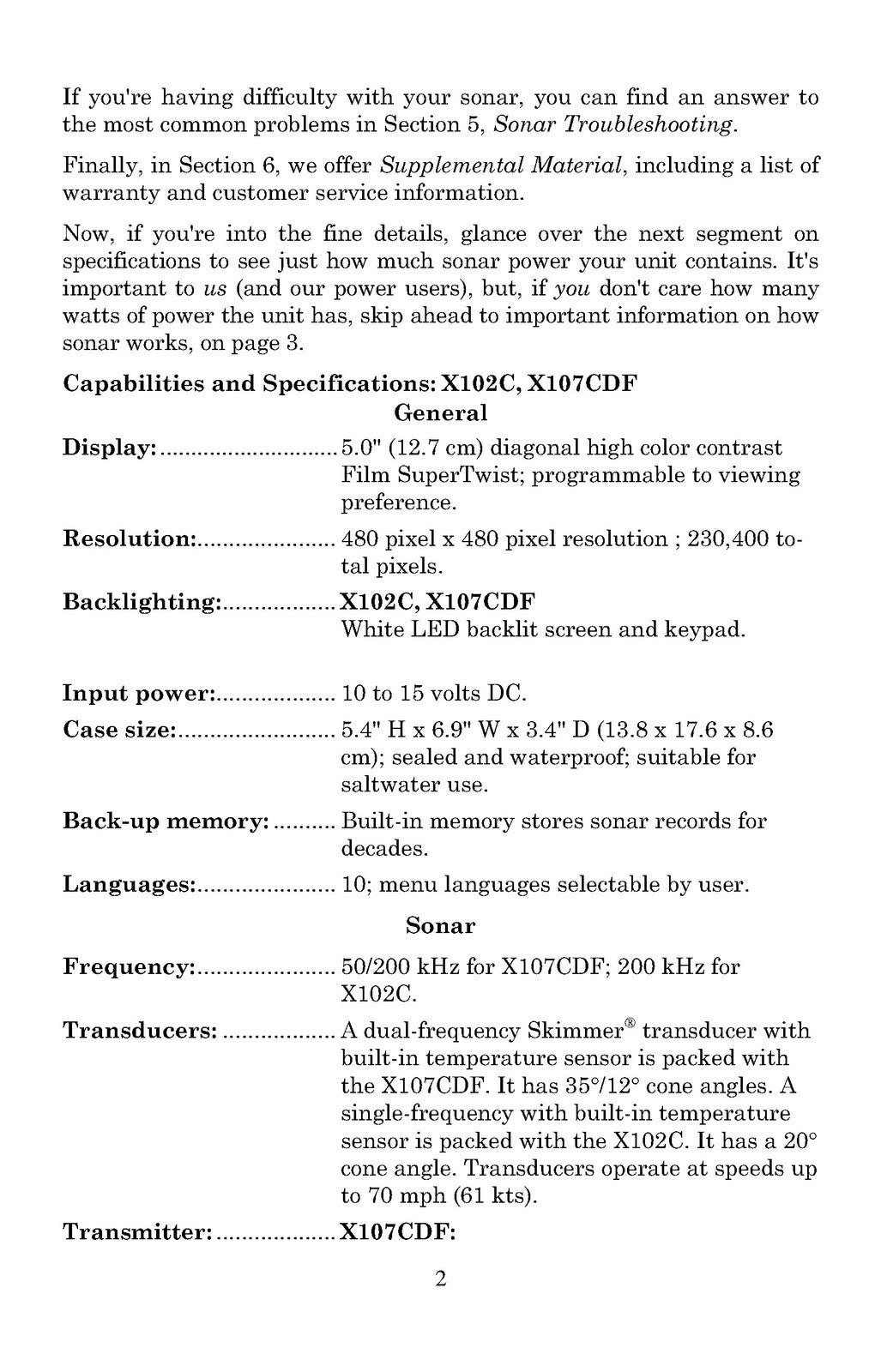 If you're having difficulty with your sonar, you can find an answer to the most common problems in Section 5, Sonar Troubleshooting.

Finally, in Section 6, we offer Supplemental Material, including a list of warranty and customer service information.

Now, if you're into the fine details, glance over the next segment on specifications to see just how much sonar power your unit contains. It's important to us (and our power users), but, if you don't care how many watts of power the unit has, skip ahead to important information on how sonar works, on page 3.

Capabilities and Specifications: X102C, X107CDF

General

Display: 5.0" (12.7 cm) diagonal high color contrast Film SuperTwist; programmable to viewing preference.

Resolution: 480 pixel x 480 pixel resolution ; 230,400 total pixels.

Backlighting: X102C, X107CDF
White LED backlit screen and keypad.

Input power: 10 to 15 volts DC.

Case size: 5.4" H x 6.9" W x 3.4" D (13.8 x 17.6 x 8.6 cm); sealed and waterproof; suitable for saltwater use.

Back-up memory: Built-in memory stores sonar records for decades.

Languages: 10; menu languages selectable by user.

Sonar

Frequency: 50/200 kHz for X107CDF; 200 kHz for X102C.

Transducers: A dual-frequency Skimmer® transducer with built-in temperature sensor is packed with the X107CDF. It has 35°/12° cone angles. A single-frequency with built-in temperature sensor is packed with the X102C. It has a 20° cone angle. Transducers operate at speeds up to 70 mph (61 kts).

Transmitter: X107CDF:

2